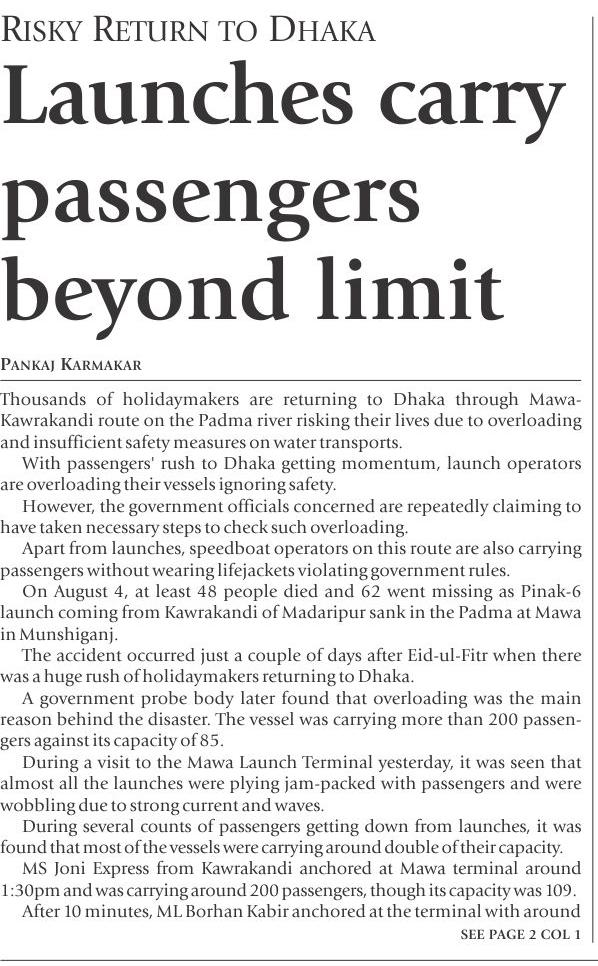 RISKY RETURN TO DHAKA

Launches carry passengers beyond limit

PANKAJ KARMAKAR

Thousands of holidaymakers are returning to Dhaka through Mawa-Kawrakandi route on the Padma river risking their lives due to overloading and insufficient safety measures on water transports.

With passengers' rush to Dhaka getting momentum, launch operators are overloading their vessels ignoring safety.

However, the government officials concerned are repeatedly claiming to have taken necessary steps to check such overloading.

Apart from launches, speedboat operators on this route are also carrying passengers without wearing lifejackets violating government rules.

On August 4, at least 48 people died and 62 went missing as Pinak-6 launch coming from Kawrakandi of Madaripur sank in the Padma at Mawa in Munshiganj.

The accident occurred just a couple of days after Eid-ul-Fitr when there was a huge rush of holidaymakers returning to Dhaka.

A government probe body later found that overloading was the main reason behind the disaster. The vessel was carrying more than 200 passengers against its capacity of 85.

During a visit to the Mawa Launch Terminal yesterday, it was seen that almost all the launches were plying jam-packed with passengers and were wobbling due to strong current and waves.

During several counts of passengers getting down from launches, it was found that most of the vessels were carrying around double of their capacity.

MS Joni Express from Kawrakandi anchored at Mawa terminal around 1:30pm and was carrying around 200 passengers, though its capacity was 109.

After 10 minutes, ML Borhan Kabir anchored at the terminal with around

SEE PAGE 2 COL 1